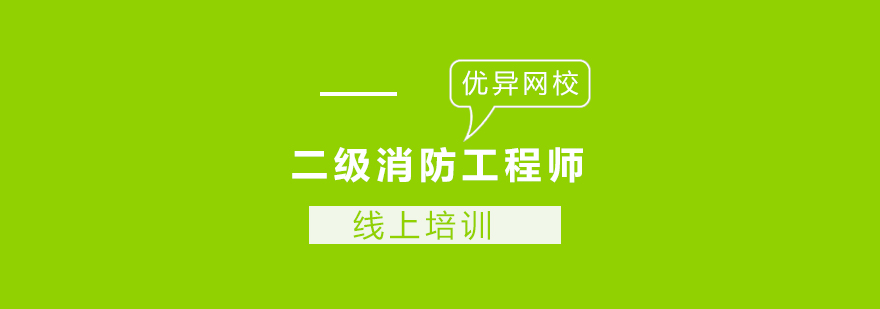 优异网校

二级消防工程师

线上培训